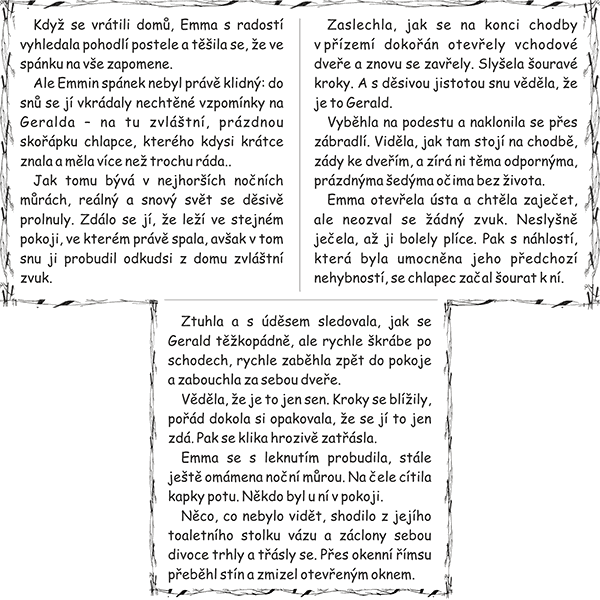 Když se vrátili domů, Emma s radostí vyhledala pohodlí postele a těšila se, že ve spánku na vše zapomene.

Ale Emmin spánek nebyl právě klidný: do snů se jí vkrádaly nechtěné vzpomínky na Geralda – na tu zvláštní, prázdnou skořápku chlapce, kterého kdysi krátce znala a měla více než trochu ráda..

Jak tomu bývá v nejhorších nočních můrách, reálný a snový svět se děsivě prolnuly. Zdálo se jí, že leží ve stejném pokoji, ve kterém právě spala, avšak v tom snu ji probudil odkudsi z domu zvláštní zvuk.

Zaslechla, jak se na konci chodby v přízemí dokořán otevřely vchodové dveře a znovu se zavřely. Slyšela šouravé kroky. A s děsivou jistotou snu věděla, že je to Gerald.

Vyběhla na podestu a naklonila se přes zábradlí. Viděla, jak tam stojí na chodbě, zády ke dveřím, a zírá ni těma odpornýma, prázdnýma šedýma očima bez života.

Emma otevřela ústa a chtěla zaječet, ale neozval se žádný zvuk. Neslyšně ječela, až ji bolely plíce. Pak s náhlostí, která byla umocněna jeho předchozí nehybností, se chlapec začal šourat k ní.

Ztuhla a s úděsem sledovala, jak se Gerald těžkopádně, ale rychle škrábe po schodech, rychle zaběhla zpět do pokoje a zabouchla za sebou dveře.

Věděla, že je to jen sen. Kroky se blížily, pořád dokola si opakovala, že se jí to jen zdá. Pak se klika hrozivě zatřásla.

Emma se s leknutím probudila, stále ještě omámena noční můrou. Na čele cítila kapky potu. Někdo byl u ní v pokoji.

Něco, co nebylo vidět, shodilo z jejího toaletního stolku vázu a záclony sebou divoce trhly a třásly se. Přes okenní římsu přeběhl stín a zmizel otevřeným oknem.